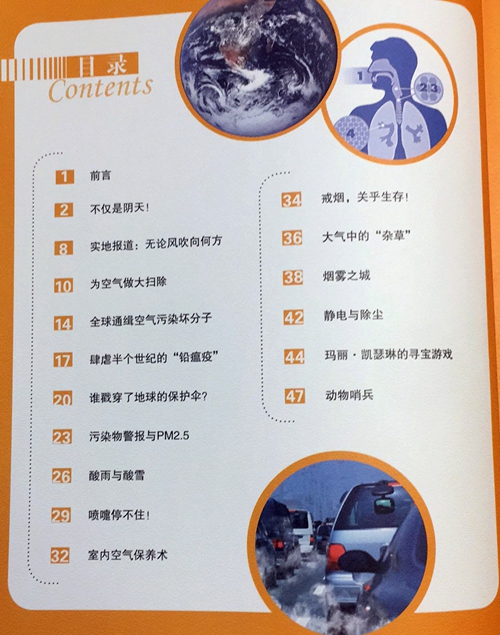 目录
Contents

1
2
3
4

1 前言

2 不仅是阴天!

8 实地报道:无论风吹向何方

10 为空气做大扫除

14 全球通缉空气污染坏分子

17 肆虐半个世纪的“铅瘟疫”

20 谁戳穿了地球的保护伞?

23 污染物警报与PM2.5

26 酸雨与酸雪

29 喷嚏停不住!

32 室内空气保养术

34 戒烟,关乎生存!

36 大气中的“杂草”

38 烟雾之城

42 静电与除尘

44 玛丽·凯瑟琳的寻宝游戏

47 动物哨兵